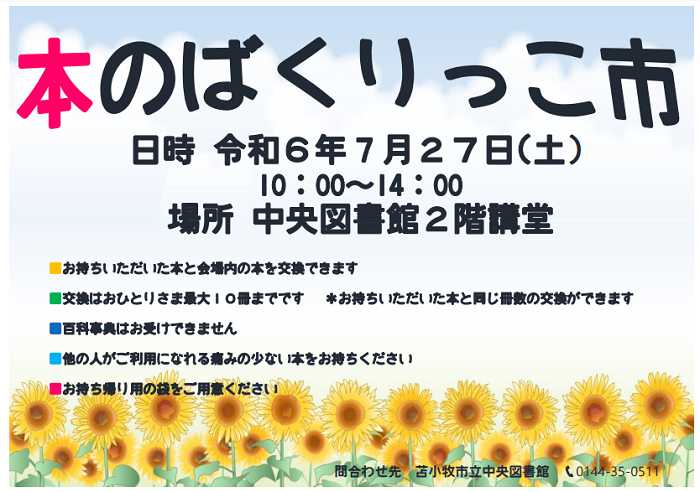 本のばくりっこ市

日時 令和６年７月２７日(土)
10：00～14：00
場所 中央図書館２階講堂

■お持ちいただいた本と会場内の本を交換できます

■交換はおひとりさま最大１０冊までです　＊お持ちいただいた本と同じ冊数の交換ができます

■百科事典はお受けできません

■他の人がご利用になれる痛みの少ない本をお持ちください

■お持ち帰り用の袋をご用意ください

問合わせ先　苫小牧市立中央図書館　0144-35-0511